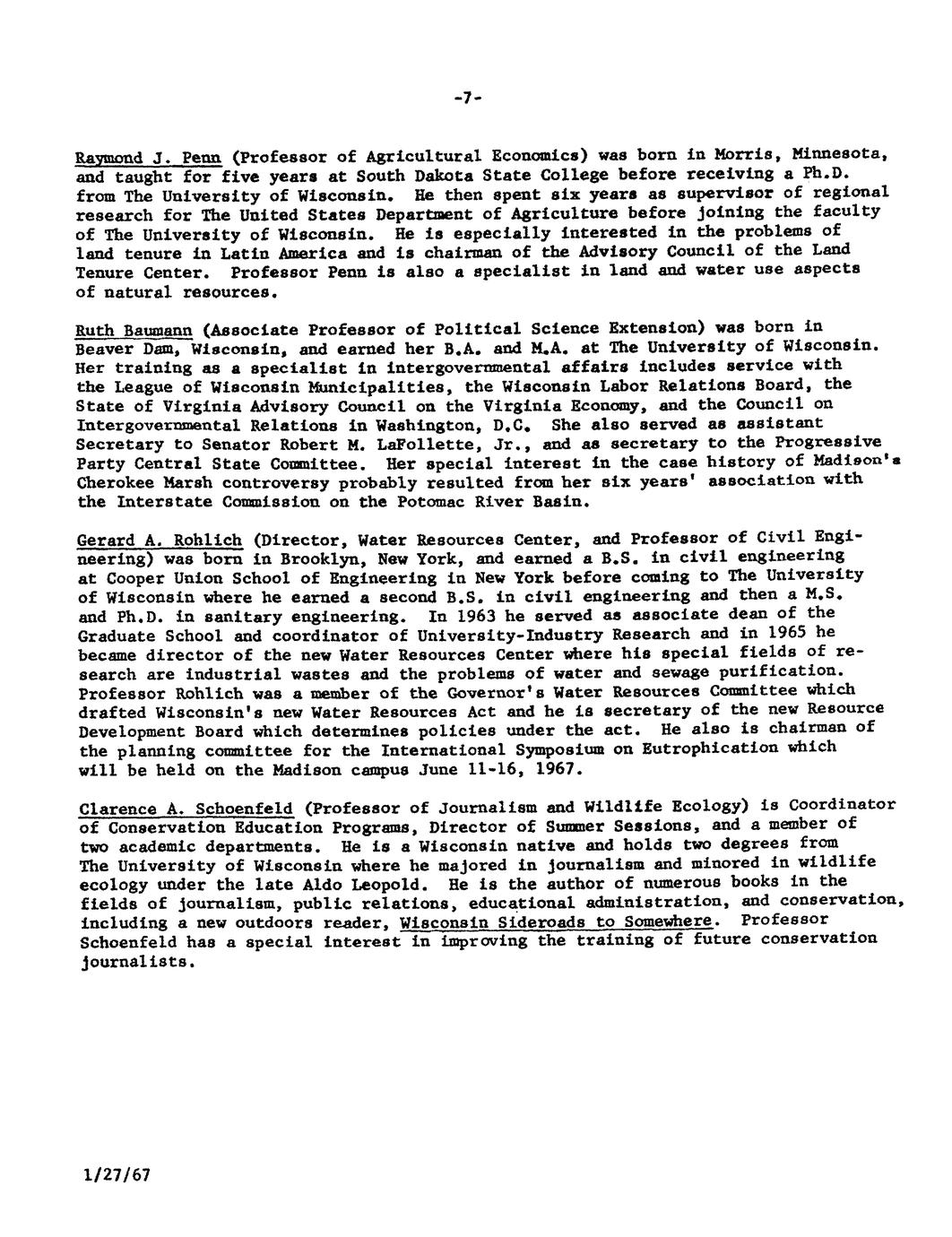 -7-

Raymond J. Penn (Professor of Agricultural Economics) was born in Morris, Minnesota, and taught for five years at South Dakota State College before receiving a Ph.D. from The University of Wisconsin. He then spent six years as supervisor of regional research for The United States Department of Agriculture before joining the faculty of The University of Wisconsin. He is especially interested in the problems of land tenure in Latin America and is chairman of the Advisory Council of the Land Tenure Center. Professor Penn is also a specialist in land and water use aspects of natural resources.

Ruth Baumann (Associate Professor of Political Science Extension) was born in Beaver Dam, Wisconsin, and earned her B.A. and M.A. at The University of Wisconsin. Her training as a specialist in intergovernmental affairs includes service with the League of Wisconsin Municipalities, the Wisconsin Labor Relations Board, the State of Virginia Advisory Council on the Virginia Economy, and the Council on Intergovernmental Relations in Washington, D.C. She also served as assistant Secretary to Senator Robert M. LaFollette, Jr., and as secretary to the Progressive Party Central State Committee. Her special interest in the case history of Madison's Cherokee Marsh controversy probably resulted from her six years' association with the Interstate Commission on the Potomac River Basin.

Gerard A. Rohlich (Director, Water Resources Center, and Professor of Civil Engineering) was born in Brooklyn, New York, and earned a B.S. in civil engineering at Cooper Union School of Engineering in New York before coming to The University of Wisconsin where he earned a second B.S. in civil engineering and then a M.S. and Ph.D. in sanitary engineering. In 1963 he served as associate dean of the Graduate School and coordinator of University-Industry Research and in 1965 he became director of the new Water Resources Center where his special fields of research are industrial wastes and the problems of water and sewage purification. Professor Rohlich was a member of the Governor's Water Resources Committee which drafted Wisconsin's new Water Resources Act and he is secretary of the new Resource Development Board which determines policies under the act. He also is chairman of the planning committee for the International Symposium on Eutrophication which will be held on the Madison campus June 11-16, 1967.

Clarence A. Schoenfeld (Professor of Journalism and Wildlife Ecology) is Coordinator of Conservation Education Programs, Director of Summer Sessions, and a member of two academic departments. He is a Wisconsin native and holds two degrees from The University of Wisconsin where he majored in journalism and minored in wildlife ecology under the late Aldo Leopold. He is the author of numerous books in the fields of journalism, public relations, educational administration, and conservation, including a new outdoors reader, Wisconsin Sideroads to Somewhere. Professor Schoenfeld has a special interest in improving the training of future conservation journalists.

1/27/67